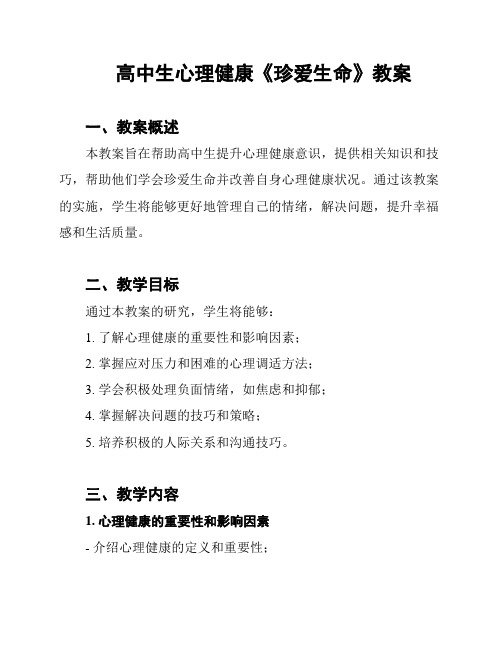 高中生心理健康《珍爱生命》教案

一、教案概述

本教案旨在帮助高中生提升心理健康意识，提供相关知识和技巧，帮助他们学会珍爱生命并改善自身心理健康状况。通过该教案的实施，学生将能够更好地管理自己的情绪，解决问题，提升幸福感和生活质量。

二、教学目标

通过本教案的研究，学生将能够：

1. 了解心理健康的重要性和影响因素；

2. 掌握应对压力和困难的心理调适方法；

3. 学会积极处理负面情绪，如焦虑和抑郁；

4. 掌握解决问题的技巧和策略；

5. 培养积极的人际关系和沟通技巧。

三、教学内容

1. 心理健康的重要性和影响因素

- 介绍心理健康的定义和重要性；